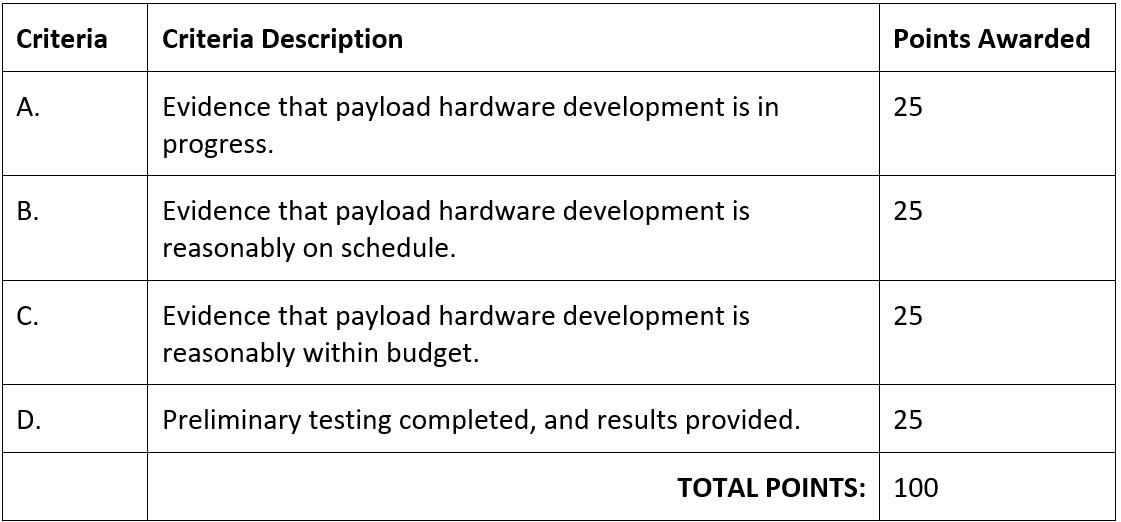 | Criteria | Criteria Description | Points Awarded |
|---|---|---|
| A. | Evidence that payload hardware development is in progress. | 25 |
| B. | Evidence that payload hardware development is reasonably on schedule. | 25 |
| C. | Evidence that payload hardware development is reasonably within budget. | 25 |
| D. | Preliminary testing completed, and results provided. | 25 |
|  | TOTAL POINTS: | 100 |